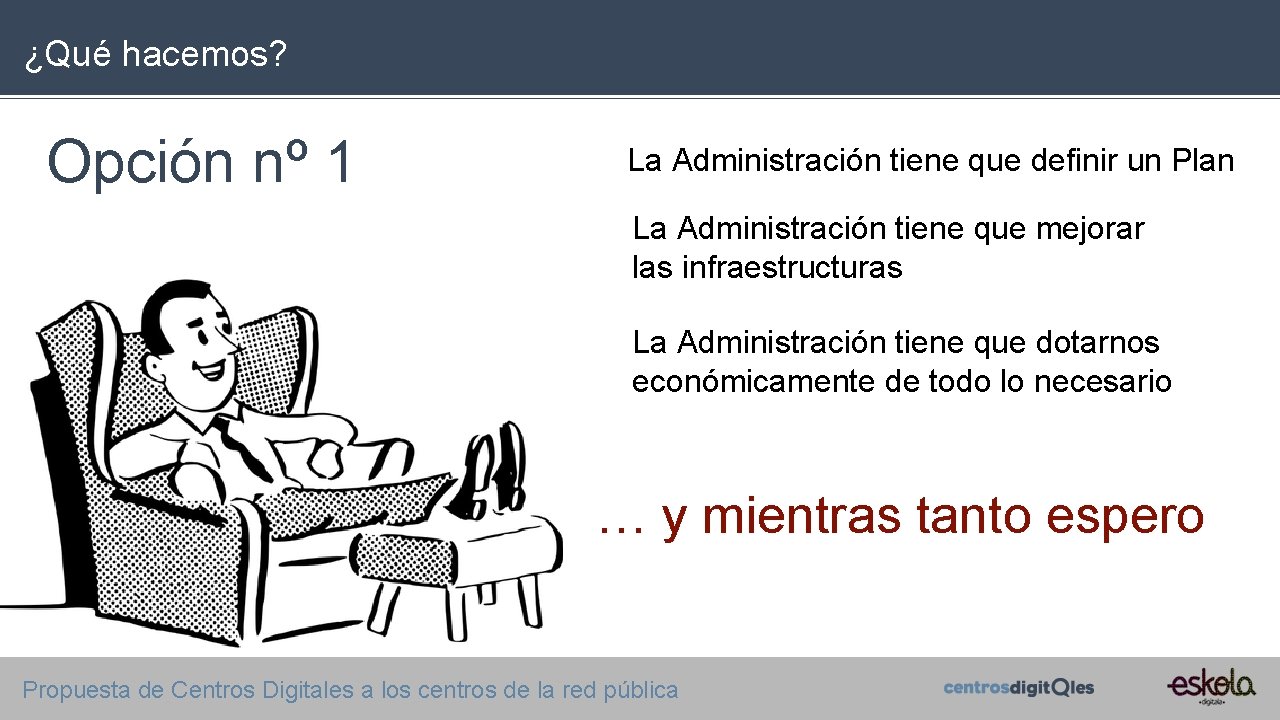 ¿Qué hacemos?

Opción nº 1

La Administración tiene que definir un Plan

La Administración tiene que mejorar las infraestructuras

La Administración tiene que dotarnos económicamente de todo lo necesario

… y mientras tanto espero

Propuesta de Centros Digitales a los centros de la red pública

centrosdigitales

eskola
digitala